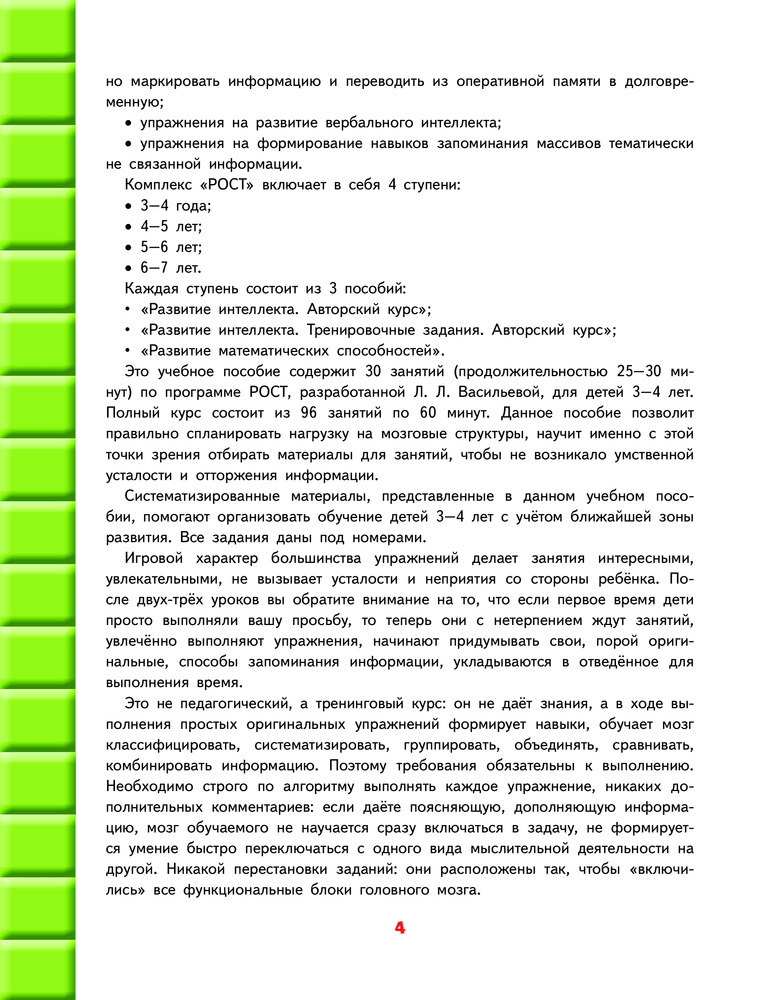 но маркировать информацию и переводить из оперативной памяти в долговременную;

• упражнения на развитие вербального интеллекта;

• упражнения на формирование навыков запоминания массивов тематически не связанной информации.

Комплекс «РОСТ» включает в себя 4 ступени:
• 3—4 года;
• 4—5 лет;
• 5—6 лет;
• 6—7 лет.

Каждая ступень состоит из 3 пособий:
• «Развитие интеллекта. Авторский курс»;
• «Развитие интеллекта. Тренировочные задания. Авторский курс»;
• «Развитие математических способностей».

Это учебное пособие содержит 30 занятий (продолжительностью 25—30 минут) по программе РОСТ, разработанной Л. Л. Васильевой, для детей 3—4 лет. Полный курс состоит из 96 занятий по 60 минут. Данное пособие позволит правильно спланировать нагрузку на мозговые структуры, научит именно с этой точки зрения отбирать материалы для занятий, чтобы не возникало умственной усталости и отторжения информации.

Систематизированные материалы, представленные в данном учебном пособии, помогают организовать обучение детей 3—4 лет с учётом ближайшей зоны развития. Все задания даны под номерами.

Игровой характер большинства упражнений делает занятия интересными, увлекательными, не вызывает усталости и неприятия со стороны ребёнка. После двух-трёх уроков вы обратите внимание на то, что если первое время дети просто выполняли вашу просьбу, то теперь они с нетерпением ждут занятий, увлечённо выполняют упражнения, начинают придумывать свои, порой оригинальные, способы запоминания информации, укладываются в отведённое для выполнения время.

Это не педагогический, а тренинговый курс: он не даёт знания, а в ходе выполнения простых оригинальных упражнений формирует навыки, обучает мозг классифицировать, систематизировать, группировать, объединять, сравнивать, комбинировать информацию. Поэтому требования обязательны к выполнению. Необходимо строго по алгоритму выполнять каждое упражнение, никаких дополнительных комментариев: если даёте поясняющую, дополняющую информацию, мозг обучаемого не научается сразу включаться в задачу, не формируется умение быстро переключаться с одного вида мыслительной деятельности на другой. Никакой перестановки заданий: они расположены так, чтобы «включились» все функциональные блоки головного мозга.

4